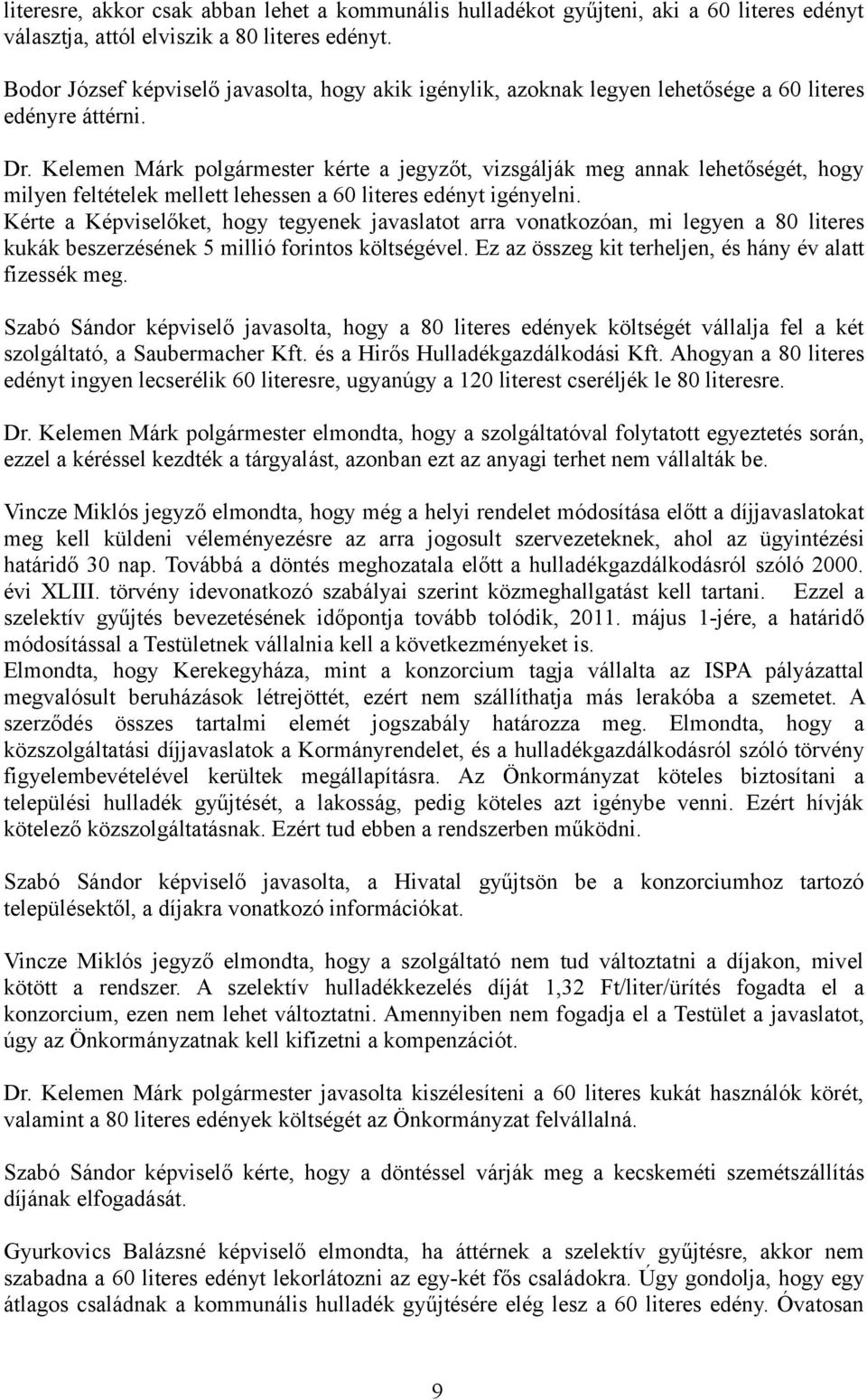 literesre, akkor csak abban lehet a kommunális hulladékot gyűjteni, aki a 60 literes edényt választja, attól elviszik a 80 literes edényt.

Bodor József képviselő javasolta, hogy akik igénylik, azoknak legyen lehetősége a 60 literes edényre áttérni.

Dr. Kelemen Márk polgármester kérte a jegyzőt, vizsgálják meg annak lehetőségét, hogy milyen feltételek mellett lehessen a 60 literes edényt igényelni. Kérte a Képviselőket, hogy tegyenek javaslatot arra vonatkozóan, mi legyen a 80 literes kukák beszerzésének 5 millió forintos költségével. Ez az összeg kit terheljen, és hány év alatt fizessék meg.

Szabó Sándor képviselő javasolta, hogy a 80 literes edények költségét vállalja fel a két szolgáltató, a Saubermacher Kft. és a Hirős Hulladékgazdálkodási Kft. Ahogyan a 80 literes edényt ingyen lecserélik 60 literesre, ugyanúgy a 120 literest cseréljék le 80 literesre.

Dr. Kelemen Márk polgármester elmondta, hogy a szolgáltatóval folytatott egyeztetés során, ezzel a kéréssel kezdték a tárgyalást, azonban ezt az anyagi terhet nem vállalták be.

Vincze Miklós jegyző elmondta, hogy még a helyi rendelet módosítása előtt a díjjavaslatokat meg kell küldeni véleményezésre az arra jogosult szervezeteknek, ahol az ügyintézési határidő 30 nap. Továbbá a döntés meghozatala előtt a hulladékgazdálkodásról szóló 2000. évi XLIII. törvény idevonatkozó szabályai szerint közmeghallgatást kell tartani. Ezzel a szelektív gyűjtés bevezetésének időpontja tovább tolódik, 2011. május 1-jére, a határidő módosítással a Testületnek vállalnia kell a következményeket is.
Elmondta, hogy Kerekegyháza, mint a konzorcium tagja vállalta az ISPA pályázattal megvalósult beruházások létrejöttét, ezért nem szállíthatja más lerakóba a szemetet. A szerződés összes tartalmi elemét jogszabály határozza meg. Elmondta, hogy a közszolgáltatási díjjavaslatok a Kormányrendelet, és a hulladékgazdálkodásról szóló törvény figyelembevételével kerültek megállapításra. Az Önkormányzat köteles biztosítani a települési hulladék gyűjtését, a lakosság, pedig köteles azt igénybe venni. Ezért hívják kötelező közszolgáltatásnak. Ezért tud ebben a rendszerben működni.

Szabó Sándor képviselő javasolta, a Hivatal gyűjtsön be a konzorciumhoz tartozó településektől, a díjakra vonatkozó információkat.

Vincze Miklós jegyző elmondta, hogy a szolgáltató nem tud változtatni a díjakon, mivel kötött a rendszer. A szelektív hulladékkezelés díját 1,32 Ft/liter/ürítés fogadta el a konzorcium, ezen nem lehet változtatni. Amennyiben nem fogadja el a Testület a javaslatot, úgy az Önkormányzatnak kell kifizetni a kompenzációt.

Dr. Kelemen Márk polgármester javasolta kiszélesíteni a 60 literes kukát használók körét, valamint a 80 literes edények költségét az Önkormányzat felvállalná.

Szabó Sándor képviselő kérte, hogy a döntéssel várják meg a kecskeméti szemétszállítás díjának elfogadását.

Gyurkovics Balázsné képviselő elmondta, ha áttérnek a szelektív gyűjtésre, akkor nem szabadna a 60 literes edényt lekorlátozni az egy-két fős családokra. Úgy gondolja, hogy egy átlagos családnak a kommunális hulladék gyűjtésére elég lesz a 60 literes edény. Óvatosan

9